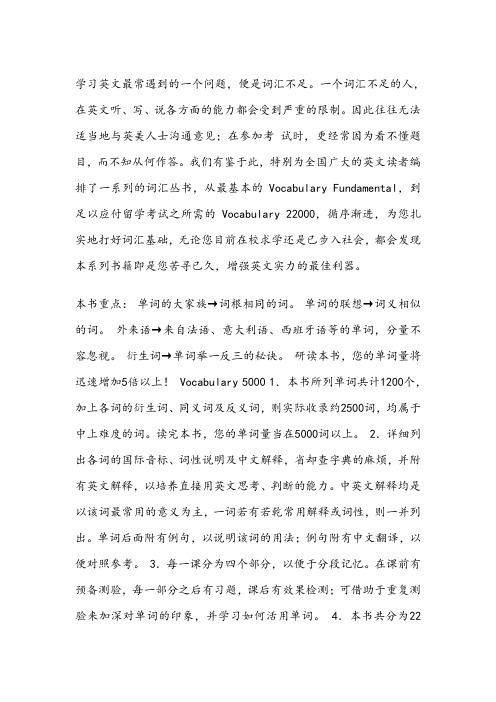 学习英文最常遇到的一个问题，便是词汇不足。一个词汇不足的人，在英文听、写、说各方面的能力都会受到严重的限制。因此往往无法适当地与英美人士沟通意见；在参加考 试时，更经常因为看不懂题目，而不知从何作答。我们有鉴于此，特别为全国广大的英文读者编排了一系列的词汇丛书，从最基本的 Vocabulary Fundamental，到足以应付留学考试之所需的 Vocabulary 22000，循序渐进，为您扎实地打好词汇基础，无论您目前在校求学还是已步入社会，都会发现本系列书籍即是您苦寻已久，增强英文实力的最佳利器。

本书重点： 单词的大家族→词根相同的词。 单词的联想→词义相似的词。 外来语→来自法语、意大利语、西班牙语等的单词，分量不容忽视。 衍生词→单词举一反三的秘诀。 研读本书，您的单词量将迅速增加5倍以上！ Vocabulary 5000 1. 本书所列单词共计1200个，加上各词的衍生词、同义词及反义词，则实际收录约2500词，均属于中上难度的词。读完本书，您的单词量当在5000词以上。 2. 详细列出各词的国际音标、词性说明及中文解释，省却查字典的麻烦，并附有英文解释，以培养直接用英文思考、判断的能力。中英文解释均是以该词最常用的意义为主，一词若有若乾常用解释或词性，则一并列出。单词后面附有例句，以说明该词的用法；例句附有中文翻译，以便对照参考。 3. 每一课分为四个部分，以便于分段记忆。在课前有预备测验，每一部分之后有习题，课后有效果检测；可借助于重复测验来加深对单词的印象，并学习如何活用单词。 4. 本书共分为22